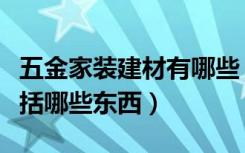 五金家装建材有哪些
括哪些东西）